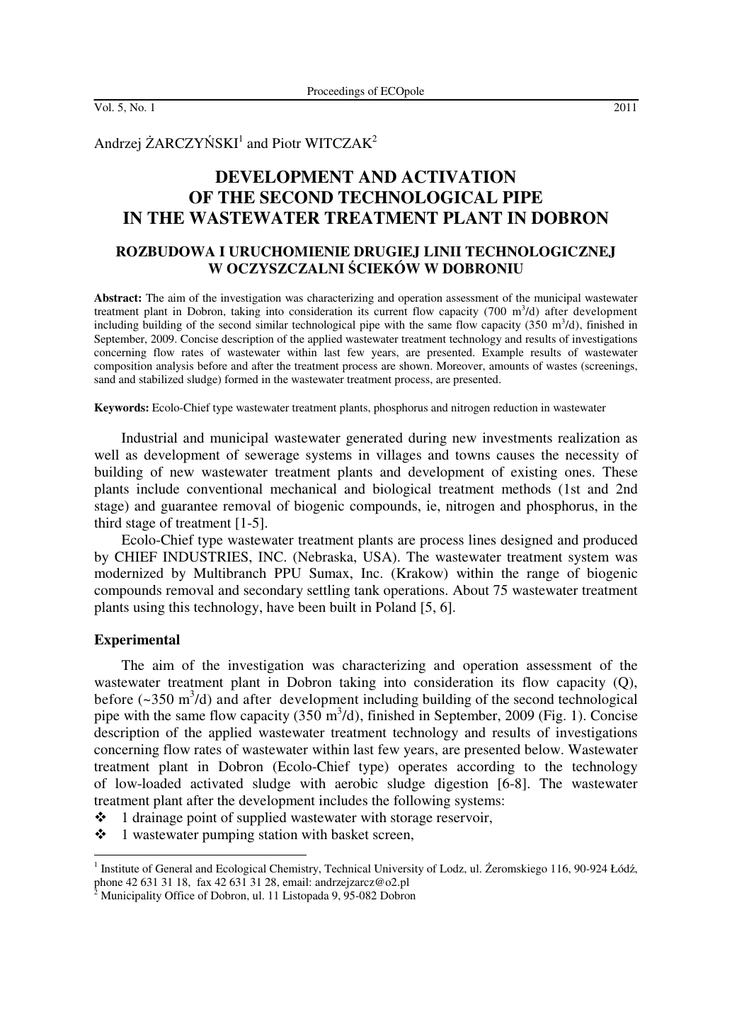 Proceedings of ECOpole

Vol. 5, No. 1 2011

Andrzej ŻARCZYŃSKI$^1$ and Piotr WITCZAK$^2$

DEVELOPMENT AND ACTIVATION OF THE SECOND TECHNOLOGICAL PIPE IN THE WASTEWATER TREATMENT PLANT IN DOBRON

ROZBUDOWA I URUCHOMIENIE DRUGIEJ LINII TECHNOLOGICZNEJ W OCZYSZCZALNI ŚCIEKÓW W DOBRONIU

Abstract: The aim of the investigation was characterizing and operation assessment of the municipal wastewater treatment plant in Dobron, taking into consideration its current flow capacity (700 m$^3$/d) after development including building of the second similar technological pipe with the same flow capacity (350 m$^3$/d), finished in September, 2009. Concise description of the applied wastewater treatment technology and results of investigations concerning flow rates of wastewater within last few years, are presented. Example results of wastewater composition analysis before and after the treatment process are shown. Moreover, amounts of wastes (screenings, sand and stabilized sludge) formed in the wastewater treatment process, are presented.

Keywords: Ecolo-Chief type wastewater treatment plants, phosphorus and nitrogen reduction in wastewater

Industrial and municipal wastewater generated during new investments realization as well as development of sewerage systems in villages and towns causes the necessity of building of new wastewater treatment plants and development of existing ones. These plants include conventional mechanical and biological treatment methods (1st and 2nd stage) and guarantee removal of biogenic compounds, ie, nitrogen and phosphorus, in the third stage of treatment [1-5].

Ecolo-Chief type wastewater treatment plants are process lines designed and produced by CHIEF INDUSTRIES, INC. (Nebraska, USA). The wastewater treatment system was modernized by Multibranch PPU Sumax, Inc. (Krakow) within the range of biogenic compounds removal and secondary settling tank operations. About 75 wastewater treatment plants using this technology, have been built in Poland [5, 6].

Experimental

The aim of the investigation was characterizing and operation assessment of the wastewater treatment plant in Dobron taking into consideration its flow capacity (Q), before (~350 m$^3$/d) and after development including building of the second technological pipe with the same flow capacity (350 m$^3$/d), finished in September, 2009 (Fig. 1). Concise description of the applied wastewater treatment technology and results of investigations concerning flow rates of wastewater within last few years, are presented below. Wastewater treatment plant in Dobron (Ecolo-Chief type) operates according to the technology of low-loaded activated sludge with aerobic sludge digestion [6-8]. The wastewater treatment plant after the development includes the following systems:
❖ 1 drainage point of supplied wastewater with storage reservoir,
❖ 1 wastewater pumping station with basket screen,

$^1$ Institute of General and Ecological Chemistry, Technical University of Lodz, ul. Żeromskiego 116, 90-924 Łódź, phone 42 631 31 18, fax 42 631 31 28, email: andrzejzarcz@o2.pl
$^2$ Municipality Office of Dobron, ul. 11 Listopada 9, 95-082 Dobron